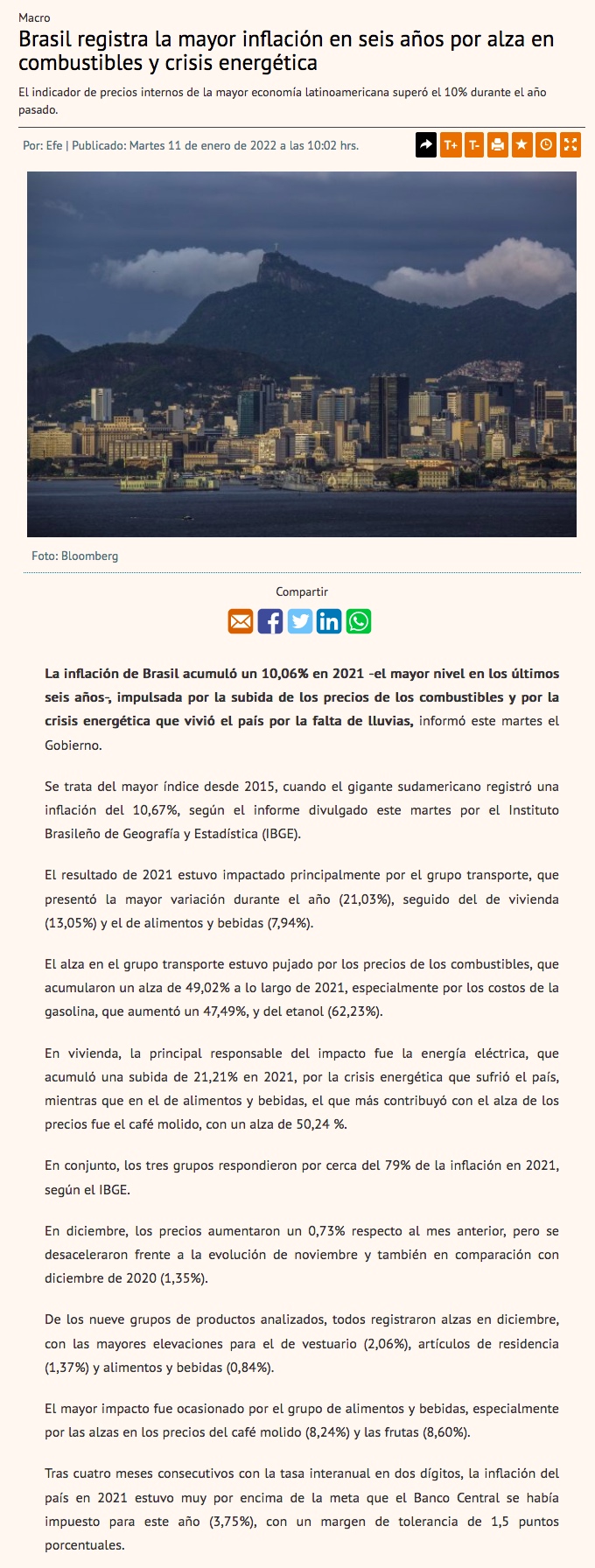 Macro

Brasil registra la mayor inflación en seis años por alza en combustibles y crisis energética

El indicador de precios internos de la mayor economía latinoamericana superó el 10% durante el año pasado.

Por: Efe | Publicado: Martes 11 de enero de 2022 a las 10:02 hrs.

T+ T-

Foto: Bloomberg

Compartir

La inflación de Brasil acumuló un 10,06% en 2021 -el mayor nivel en los últimos seis años-, impulsada por la subida de los precios de los combustibles y por la crisis energética que vivió el país por la falta de lluvias, informó este martes el Gobierno.

Se trata del mayor índice desde 2015, cuando el gigante sudamericano registró una inflación del 10,67%, según el informe divulgado este martes por el Instituto Brasileño de Geografía y Estadística (IBGE).

El resultado de 2021 estuvo impactado principalmente por el grupo transporte, que presentó la mayor variación durante el año (21,03%), seguido del de vivienda (13,05%) y el de alimentos y bebidas (7,94%).

El alza en el grupo transporte estuvo pujado por los precios de los combustibles, que acumularon un alza de 49,02% a lo largo de 2021, especialmente por los costos de la gasolina, que aumentó un 47,49%, y del etanol (62,23%).

En vivienda, la principal responsable del impacto fue la energía eléctrica, que acumuló una subida de 21,21% en 2021, por la crisis energética que sufrió el país, mientras que en el de alimentos y bebidas, el que más contribuyó con el alza de los precios fue el café molido, con un alza de 50,24 %.

En conjunto, los tres grupos respondieron por cerca del 79% de la inflación en 2021, según el IBGE.

En diciembre, los precios aumentaron un 0,73% respecto al mes anterior, pero se desaceleraron frente a la evolución de noviembre y también en comparación con diciembre de 2020 (1,35%).

De los nueve grupos de productos analizados, todos registraron alzas en diciembre, con las mayores elevaciones para el de vestuario (2,06%), artículos de residencia (1,37%) y alimentos y bebidas (0,84%).

El mayor impacto fue ocasionado por el grupo de alimentos y bebidas, especialmente por las alzas en los precios del café molido (8,24%) y las frutas (8,60%).

Tras cuatro meses consecutivos con la tasa interanual en dos dígitos, la inflación del país en 2021 estuvo muy por encima de la meta que el Banco Central se había impuesto para este año (3,75%), con un margen de tolerancia de 1,5 puntos porcentuales.